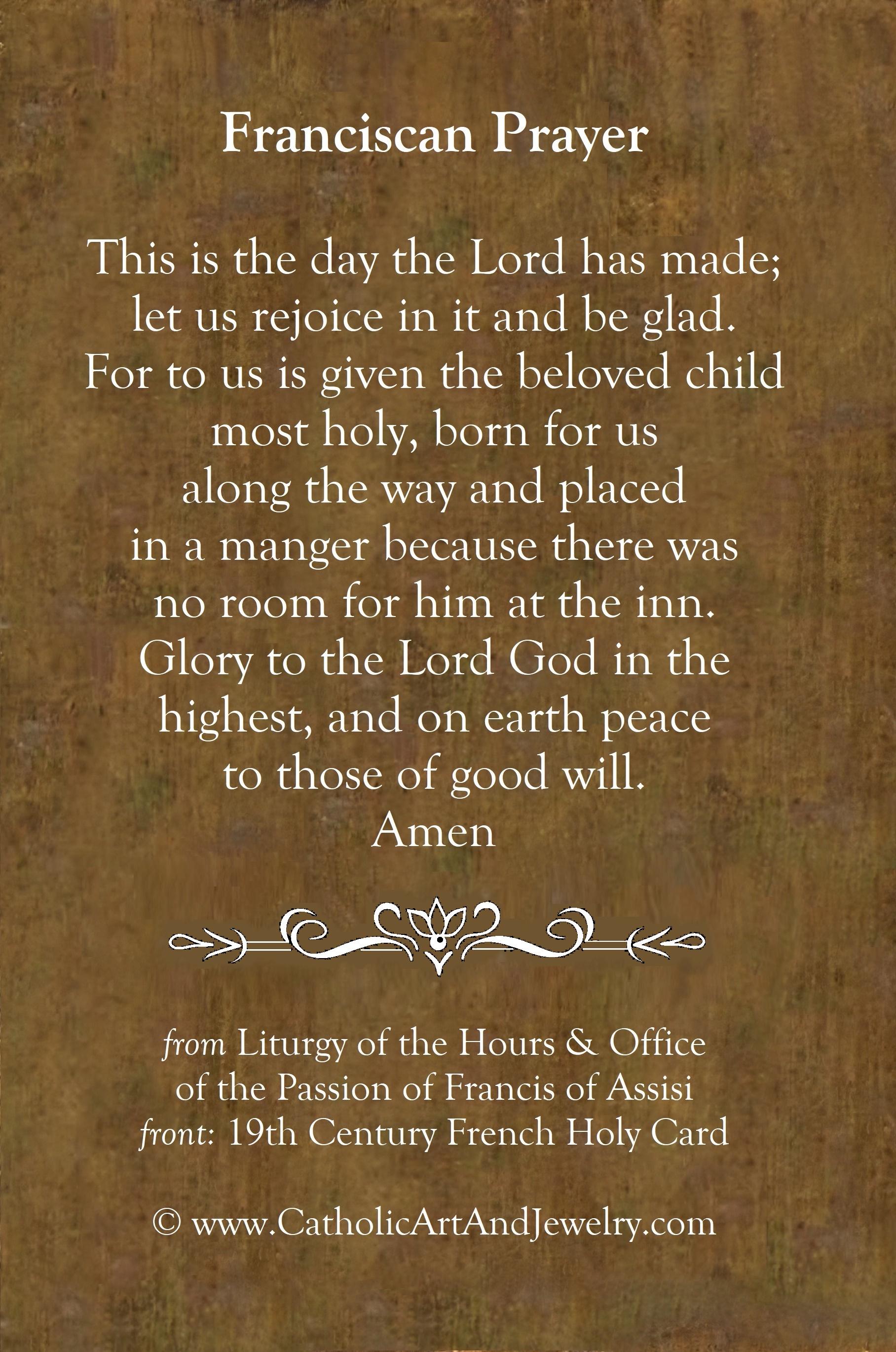 Franciscan Prayer

This is the day the Lord has made; let us rejoice in it and be glad. For to us is given the beloved child most holy, born for us along the way and placed in a manger because there was no room for him at the inn. Glory to the Lord God in the highest, and on earth peace to those of good will.
Amen

from Liturgy of the Hours & Office of the Passion of Francis of Assisi
front: 19th Century French Holy Card

© www.CatholicArtAndJewelry.com